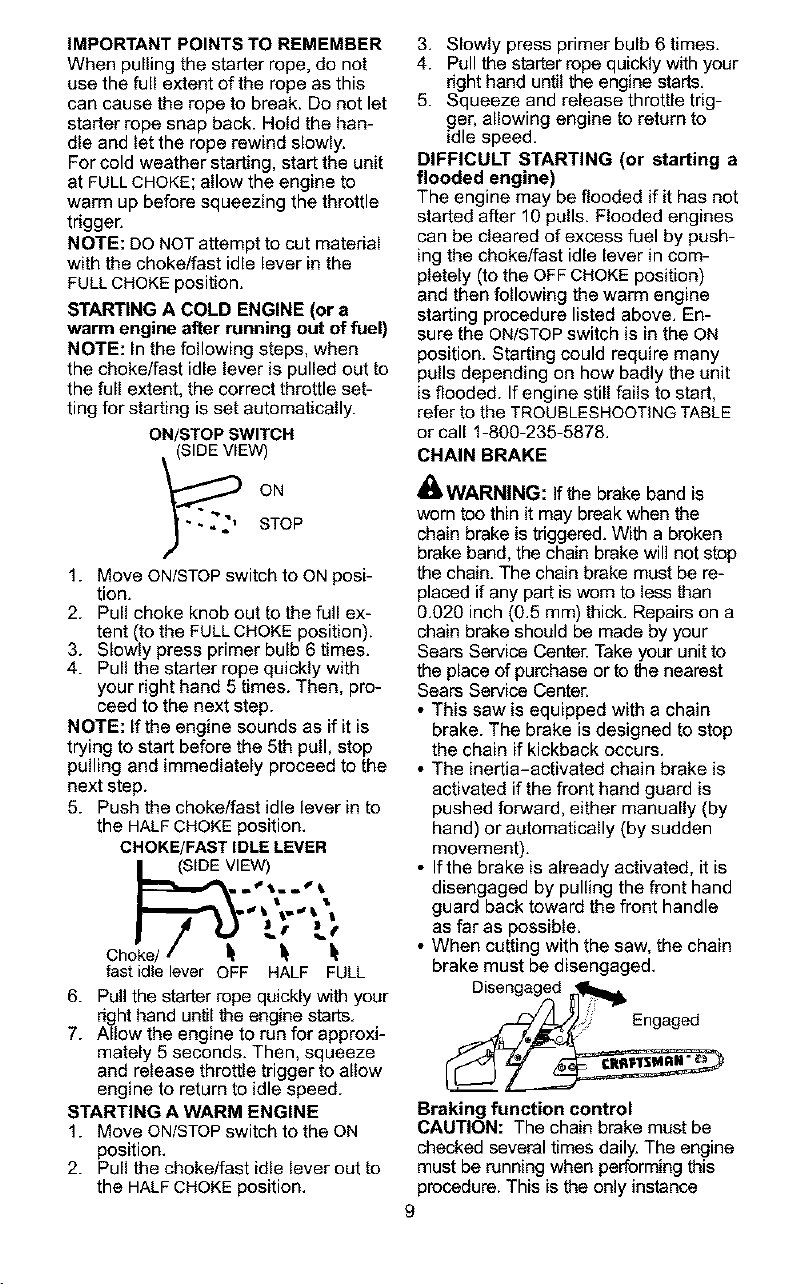 IMPORTANT POINTS TO REMEMBER
When pulling the starter rope, do not use the full extent of the rope as this can cause the rope to break. Do not let starter rope snap back. Hold the handle and let the rope rewind slowly.
For cold weather starting, start the unit at FULL CHOKE; allow the engine to warm up before squeezing the throttle trigger.
NOTE: DO NOT attempt to cut material with the choke/fast idle lever in the FULL CHOKE position.

STARTING A COLD ENGINE (or a warm engine after running out of fuel)
NOTE: In the following steps, when the choke/fast idle lever is pulled out to the full extent, the correct throttle setting for starting is set automatically.

ON/STOP SWITCH
(SIDE VIEW)
ON
STOP

1. Move ON/STOP switch to ON position.
2. Pull choke knob out to the full extent (to the FULL CHOKE position).
3. Slowly press primer bulb 6 times.
4. Pull the starter rope quickly with your right hand 5 times. Then, proceed to the next step.
NOTE: If the engine sounds as if it is trying to start before the 5th pull, stop pulling and immediately proceed to the next step.
5. Push the choke/fast idle lever in to the HALF CHOKE position.

CHOKE/FAST IDLE LEVER
(SIDE VIEW)
Choke/ fast idle lever OFF HALF FULL

6. Pull the starter rope quickly with your right hand until the engine starts.
7. Allow the engine to run for approximately 5 seconds. Then, squeeze and release throttle trigger to allow engine to return to idle speed.

STARTING A WARM ENGINE
1. Move ON/STOP switch to the ON position.
2. Pull the choke/fast idle lever out to the HALF CHOKE position.
3. Slowly press primer bulb 6 times.
4. Pull the starter rope quickly with your right hand until the engine starts.
5. Squeeze and release throttle trigger, allowing engine to return to idle speed.

DIFFICULT STARTING (or starting a flooded engine)
The engine may be flooded if it has not started after 10 pulls. Flooded engines can be cleared of excess fuel by pushing the choke/fast idle lever in completely (to the OFF CHOKE position) and then following the warm engine starting procedure listed above. Ensure the ON/STOP switch is in the ON position. Starting could require many pulls depending on how badly the unit is flooded. If engine still fails to start, refer to the TROUBLESHOOTING TABLE or call 1-800-235-5878.

CHAIN BRAKE
WARNING: If the brake band is worn too thin it may break when the chain brake is triggered. With a broken brake band, the chain brake will not stop the chain. The chain brake must be replaced if any part is worn to less than 0.020 inch (0.5 mm) thick. Repairs on a chain brake should be made by your Sears Service Center. Take your unit to the place of purchase or to the nearest Sears Service Center.
• This saw is equipped with a chain brake. The brake is designed to stop the chain if kickback occurs.
• The inertia-activated chain brake is activated if the front hand guard is pushed forward, either manually (by hand) or automatically (by sudden movement).
• If the brake is already activated, it is disengaged by pulling the front hand guard back toward the front handle as far as possible.
• When cutting with the saw, the chain brake must be disengaged.

Disengaged
Engaged
CRAFTSMAN

Braking function control
CAUTION: The chain brake must be checked several times daily. The engine must be running when performing this procedure. This is the only instance

9